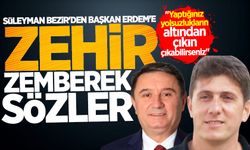 SÜLEYMAN BEZİR'DEN BAŞKAN ERDEM'E

ZEHİR ZEMBEREK SÖZLER

"Yaptığınız yolsuzlukların altından çıkın çıkabilirseniz"